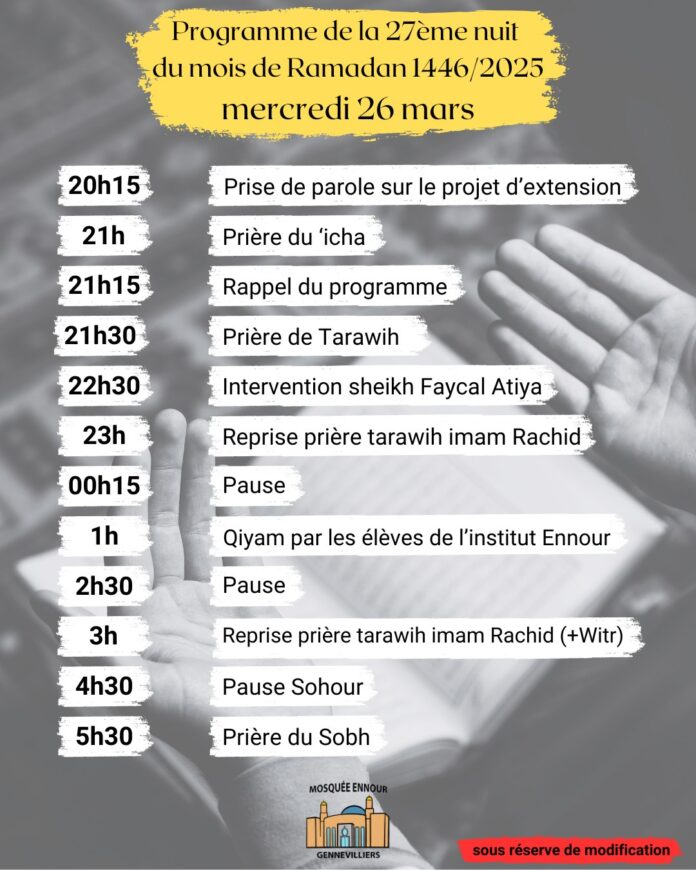 Programme de la 27ème nuit du mois de Ramadan 1446/2025
mercredi 26 mars

20h15
Prise de parole sur le projet d'extension

21h
Prière du 'icha

21h15
Rappel du programme

21h30
Prière de Tarawih

22h30
Intervention sheikh Faycal Atiya

23h
Reprise prière tarawih imam Rachid

00h15
Pause

1h
Qiyam par les élèves de l'institut Ennour

2h30
Pause

3h
Reprise prière tarawih imam Rachid (+Witr)

4h30
Pause Sohour

5h30
Prière du Sobh

MOSQUÉE ENNOUR
GENNEVILLIERS

sous réserve de modification